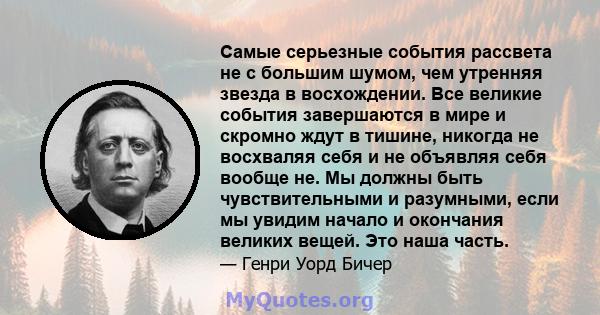 Самые серьезные события рассвета не с большим шумом, чем утренняя звезда в восхождении. Все великие события завершаются в мире и скромно ждут в тишине, никогда не восхваляя себя и не объявляя себя вообще не. Мы должны быть чувствительными и разумными, если мы увидим начало и окончания великих вещей. Это наша часть.

— Генри Уорд Бичер

MyQuotes.org